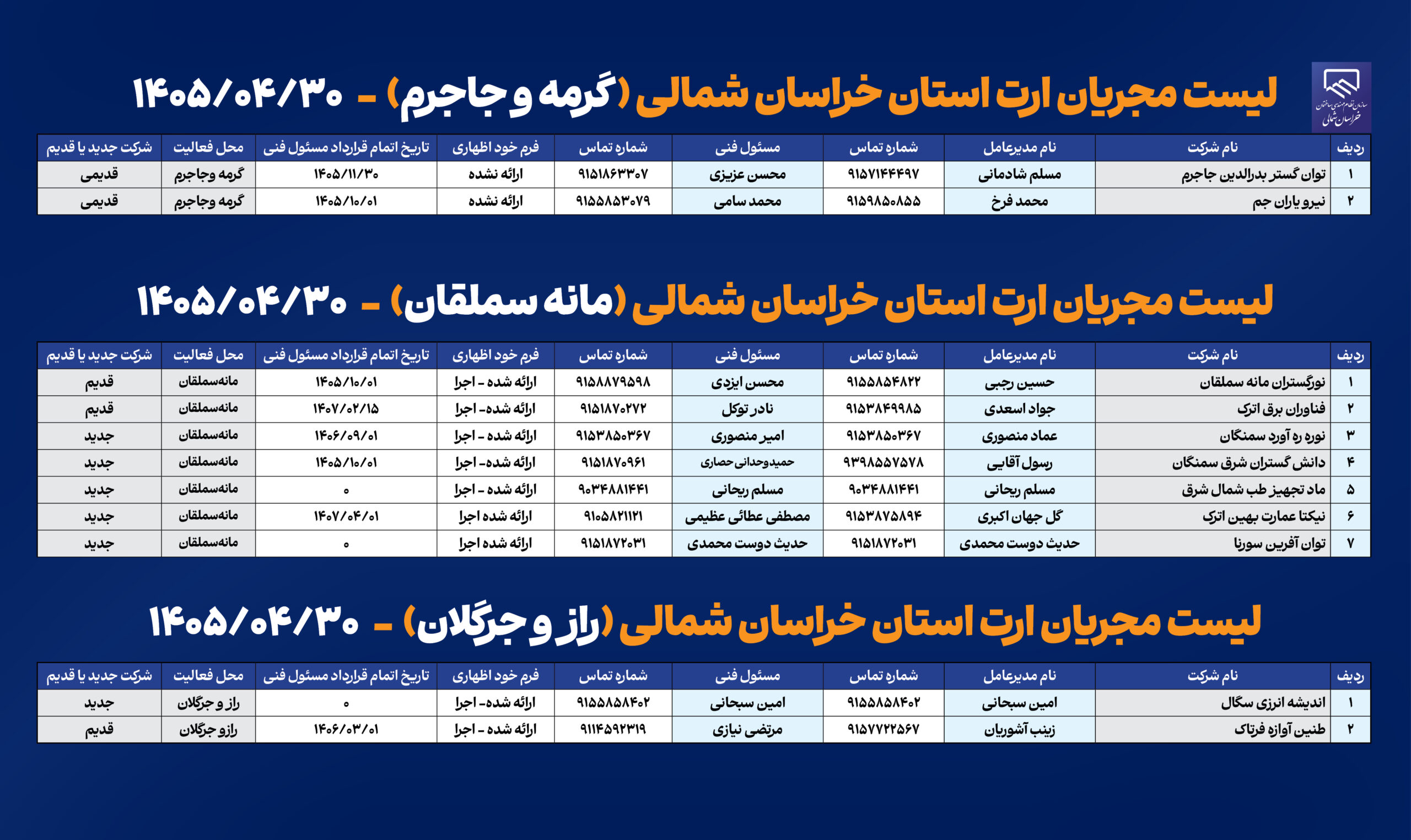 سازمان نظام مهندسی ساختمان خراسان شمالی

لیست مجریان ارت استان خراسان شمالی (گرمه و جاجرم) - ۱۴۰۵/۰۴/۳۰

| ردیف | نام شرکت | نام مدیرعامل | شماره تماس | مسئول فنی | شماره تماس | فرم خود اظهاری | تاریخ اتمام قرارداد مسئول فنی | محل فعالیت | شرکت جدید یا قدیم |
|---|---|---|---|---|---|---|---|---|---|
| ۱ | توان گستر بدرالدین جاجرم | مسلم شادمانی | ۹۱۵۷۱۴۴۴۹۷ | محسن عزیزی | ۹۱۵۱۸۶۳۳۰۷ | ارائه نشده | ۱۴۰۵/۱۱/۳۰ | گرمه وجاجرم | قدیمی |
| ۲ | نیرو یاران جم | محمد فرخ | ۹۱۵۹۸۵۰۸۵۵ | محمد سامی | ۹۱۵۵۸۵۳۰۷۹ | ارائه نشده | ۱۴۰۵/۱۰/۰۱ | گرمه وجاجرم | قدیمی |

لیست مجریان ارت استان خراسان شمالی (مانه سملقان) - ۱۴۰۵/۰۴/۳۰

| ردیف | نام شرکت | نام مدیرعامل | شماره تماس | مسئول فنی | شماره تماس | فرم خود اظهاری | تاریخ اتمام قرارداد مسئول فنی | محل فعالیت | شرکت جدید یا قدیم |
|---|---|---|---|---|---|---|---|---|---|
| ۱ | نورگستران مانه سملقان | حسین رجبی | ۹۱۵۵۸۵۴۸۲۲ | محسن ایزدی | ۹۱۵۸۸۷۹۵۹۸ | ارائه شده - اجرا | ۱۴۰۵/۱۰/۰۱ | مانه‌سملقان | قدیم |
| ۲ | فناوران برق اترک | جواد اسعدی | ۹۱۵۳۸۴۹۹۸۵ | نادر توکل | ۹۱۵۱۸۷۰۲۷۲ | ارائه شده- اجرا | ۱۴۰۷/۰۲/۱۵ | مانه‌سملقان | قدیم |
| ۳ | نوره ره آورد سمنگان | عماد منصوری | ۹۱۵۳۸۵۰۳۶۷ | امیر منصوری | ۹۱۵۳۸۵۰۳۶۷ | ارائه شده - اجرا | ۱۴۰۶/۰۹/۰۱ | مانه‌سملقان | جدید |
| ۴ | دانش گستران شرق سمنگان | رسول آقایی | ۹۳۹۸۵۵۷۵۷۸ | حمیدوحدانی حصاری | ۹۱۵۱۸۷۰۹۶۱ | ارائه شده- اجرا | ۱۴۰۵/۱۰/۰۱ | مانه‌سملقان | جدید |
| ۵ | ماد تجهیز طب شمال شرق | مسلم ریحانی | ۹۰۳۴۸۸۱۴۴۱ | مسلم ریحانی | ۹۰۳۴۸۸۱۴۴۱ | ارائه شده - اجرا | ۰ | مانه‌سملقان | جدید |
| ۶ | نیکتا عمارت بهین اترک | گل جهان اکبری | ۹۱۵۳۸۷۵۸۹۴ | مصطفی عطائی عظیمی | ۹۱۰۵۸۲۱۱۲۱ | ارائه شده اجرا | ۱۴۰۷/۰۴/۰۱ | مانه‌سملقان | جدید |
| ۷ | توان آفرین سورنا | حدیث دوست محمدی | ۹۱۵۱۸۷۲۰۳۱ | حدیث دوست محمدی | ۹۱۵۱۸۷۲۰۳۱ | ارائه شده اجرا | ۰ | مانه‌سملقان | جدید |

لیست مجریان ارت استان خراسان شمالی (راز و جرگلان) - ۱۴۰۵/۰۴/۳۰

| ردیف | نام شرکت | نام مدیرعامل | شماره تماس | مسئول فنی | شماره تماس | فرم خود اظهاری | تاریخ اتمام قرارداد مسئول فنی | محل فعالیت | شرکت جدید یا قدیم |
|---|---|---|---|---|---|---|---|---|---|
| ۱ | اندیشه انرژی سگال | امین سبحانی | ۹۱۵۵۸۵۸۴۰۲ | امین سبحانی | ۹۱۵۵۸۵۸۴۰۲ | ارائه شده- اجرا | ۰ | راز و جرگلان | جدید |
| ۲ | طنین آوازه فرتاک | زینب آشوریان | ۹۱۵۷۷۲۲۵۶۷ | مرتضی نیازی | ۹۱۱۴۵۹۲۳۱۹ | ارائه شده - اجرا | ۱۴۰۶/۰۳/۰۱ | رازو جرگلان | قدیم |